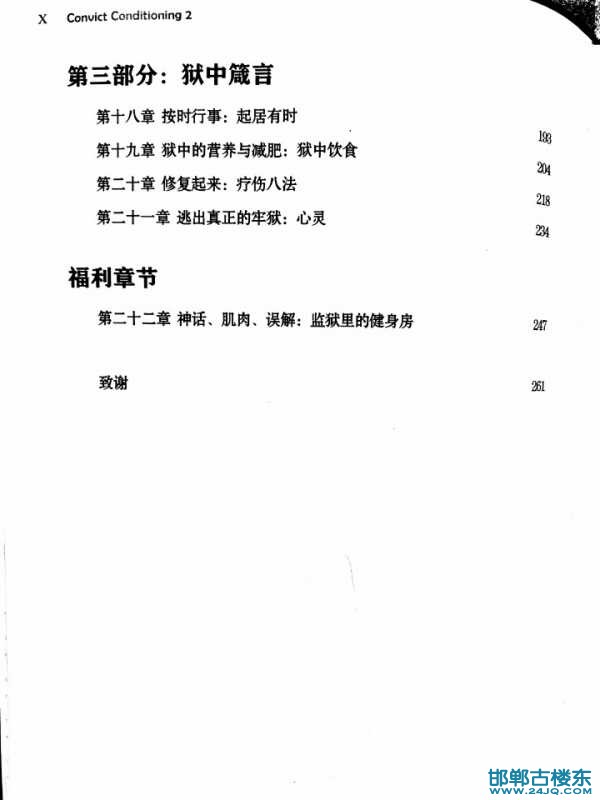 X Convict Conditioning 2

第三部分：狱中箴言

第十八章 按时行事：起居有时 193

第十九章 狱中的营养与减肥：狱中饮食 204

第二十章 修复起来：疗伤八法 218

第二十一章 逃出真正的牢狱：心灵 234

福利章节

第二十二章 神话、肌肉、误解：监狱里的健身房 247

致谢 261

邯郸古楼东
WWW.24JQ.COM